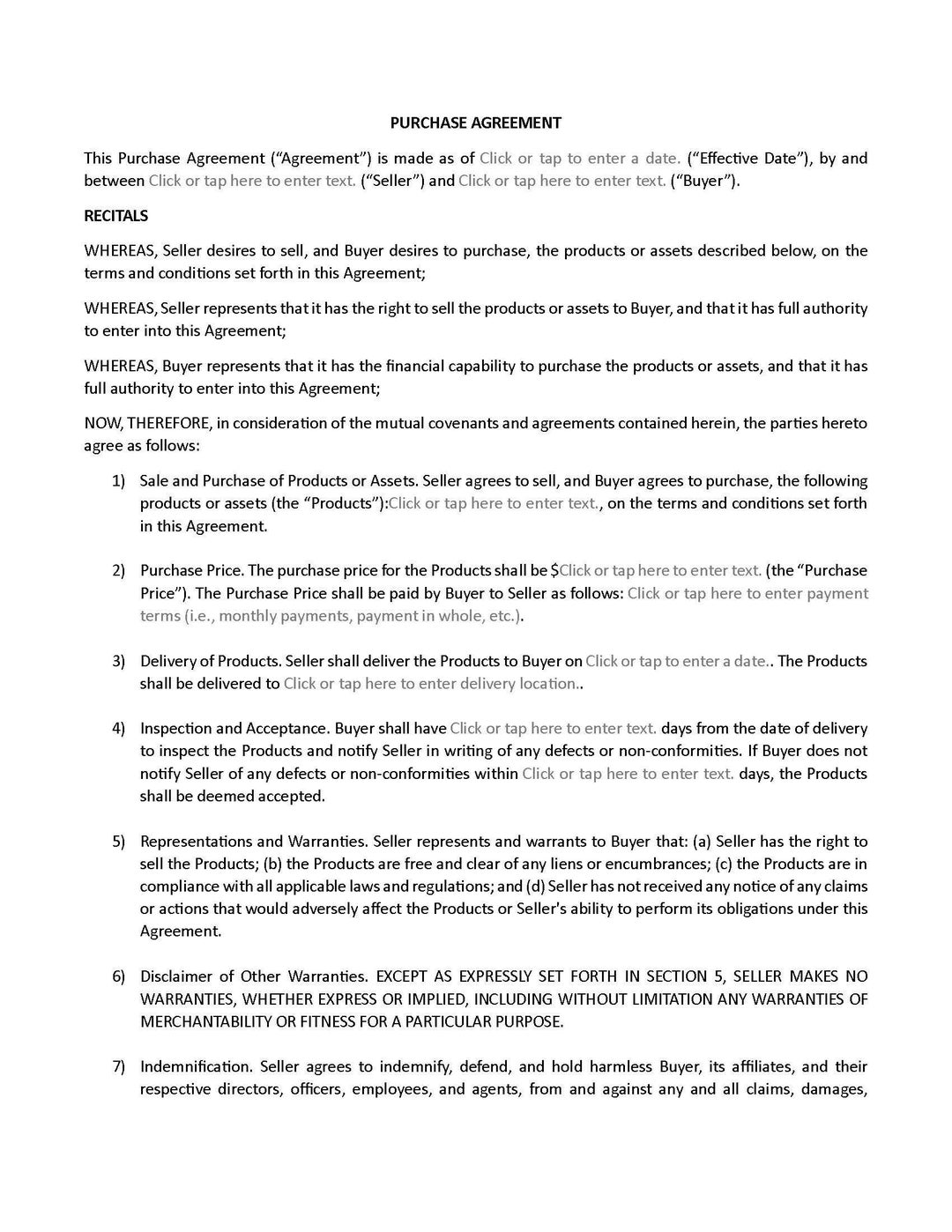 PURCHASE AGREEMENT

This Purchase Agreement ("Agreement") is made as of Click or tap to enter a date. ("Effective Date"), by and between Click or tap here to enter text. ("Seller") and Click or tap here to enter text. ("Buyer").

RECITALS

WHEREAS, Seller desires to sell, and Buyer desires to purchase, the products or assets described below, on the terms and conditions set forth in this Agreement;

WHEREAS, Seller represents that it has the right to sell the products or assets to Buyer, and that it has full authority to enter into this Agreement;

WHEREAS, Buyer represents that it has the financial capability to purchase the products or assets, and that it has full authority to enter into this Agreement;

NOW, THEREFORE, in consideration of the mutual covenants and agreements contained herein, the parties hereto agree as follows:

1) Sale and Purchase of Products or Assets. Seller agrees to sell, and Buyer agrees to purchase, the following products or assets (the "Products"):Click or tap here to enter text., on the terms and conditions set forth in this Agreement.

2) Purchase Price. The purchase price for the Products shall be $Click or tap here to enter text. (the "Purchase Price"). The Purchase Price shall be paid by Buyer to Seller as follows: Click or tap here to enter payment terms (i.e., monthly payments, payment in whole, etc.).

3) Delivery of Products. Seller shall deliver the Products to Buyer on Click or tap to enter a date.. The Products shall be delivered to Click or tap here to enter delivery location..

4) Inspection and Acceptance. Buyer shall have Click or tap here to enter text. days from the date of delivery to inspect the Products and notify Seller in writing of any defects or non-conformities. If Buyer does not notify Seller of any defects or non-conformities within Click or tap here to enter text. days, the Products shall be deemed accepted.

5) Representations and Warranties. Seller represents and warrants to Buyer that: (a) Seller has the right to sell the Products; (b) the Products are free and clear of any liens or encumbrances; (c) the Products are in compliance with all applicable laws and regulations; and (d) Seller has not received any notice of any claims or actions that would adversely affect the Products or Seller's ability to perform its obligations under this Agreement.

6) Disclaimer of Other Warranties. EXCEPT AS EXPRESSLY SET FORTH IN SECTION 5, SELLER MAKES NO WARRANTIES, WHETHER EXPRESS OR IMPLIED, INCLUDING WITHOUT LIMITATION ANY WARRANTIES OF MERCHANTABILITY OR FITNESS FOR A PARTICULAR PURPOSE.

7) Indemnification. Seller agrees to indemnify, defend, and hold harmless Buyer, its affiliates, and their respective directors, officers, employees, and agents, from and against any and all claims, damages,